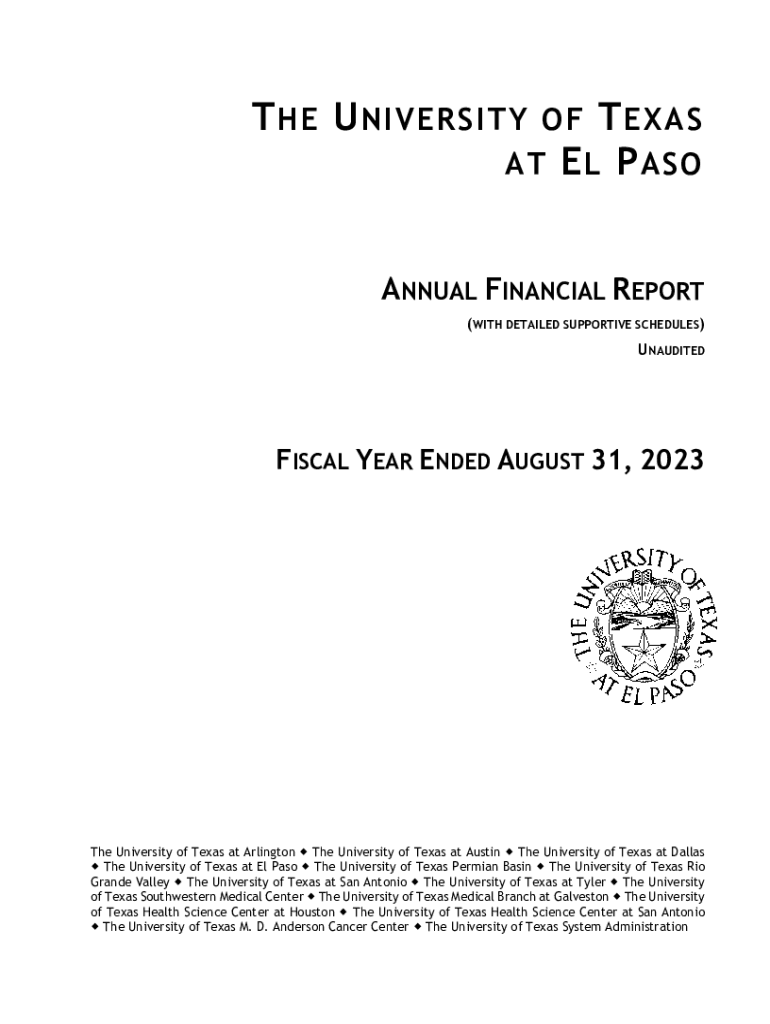 THE UNIVERSITY OF TEXAS AT EL PASO

ANNUAL FINANCIAL REPORT

(WITH DETAILED SUPPORTIVE SCHEDULES)

UNAUDITED

FISCAL YEAR ENDED AUGUST 31, 2023

THE UNIVERSITY OF TEXAS AT EL PASO

The University of Texas at Arlington ◆ The University of Texas at Austin ◆ The University of Texas at Dallas ◆ The University of Texas at El Paso ◆ The University of Texas Permian Basin ◆ The University of Texas Rio Grande Valley ◆ The University of Texas at San Antonio ◆ The University of Texas at Tyler ◆ The University of Texas Southwestern Medical Center ◆ The University of Texas Medical Branch at Galveston ◆ The University of Texas Health Science Center at Houston ◆ The University of Texas Health Science Center at San Antonio ◆ The University of Texas M. D. Anderson Cancer Center ◆ The University of Texas System Administration